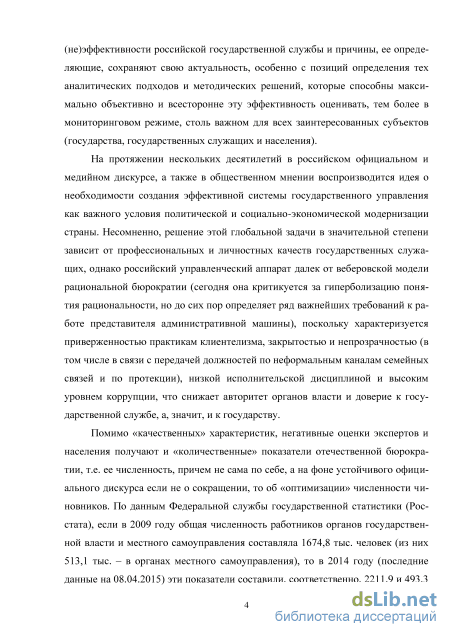 (не)эффективности российской государственной службы и причины, ее определяющие, сохраняют свою актуальность, особенно с позиций определения тех аналитических подходов и методических решений, которые способны максимально объективно и всесторонне эту эффективность оценивать, тем более в мониторинговом режиме, столь важном для всех заинтересованных субъектов (государства, государственных служащих и населения).

На протяжении нескольких десятилетий в российском официальном и медийном дискурсе, а также в общественном мнении воспроизводится идея о необходимости создания эффективной системы государственного управления как важного условия политической и социально-экономической модернизации страны. Несомненно, решение этой глобальной задачи в значительной степени зависит от профессиональных и личностных качеств государственных служащих, однако российский управленческий аппарат далек от веберовской модели рациональной бюрократии (сегодня она критикуется за гиперболизацию понятия рациональности, но до сих пор определяет ряд важнейших требований к работе представителя административной машины), поскольку характеризуется приверженностью практикам клиентелизма, закрытостью и непрозрачностью (в том числе в связи с передачей должностей по неформальным каналам семейных связей и по протекции), низкой исполнительской дисциплиной и высоким уровнем коррупции, что снижает авторитет органов власти и доверие к государственной службе, а, значит, и к государству.

Помимо «качественных» характеристик, негативные оценки экспертов и населения получают и «количественные» показатели отечественной бюрократии, т.е. ее численность, причем не сама по себе, а на фоне устойчивого официального дискурса если не о сокращении, то об «оптимизации» численности чиновников. По данным Федеральной службы государственной статистики (Росстата), если в 2009 году общая численность работников органов государственной власти и местного самоуправления составляла 1674,8 тыс. человек (из них 513,1 тыс. – в органах местного самоуправления), то в 2014 году (последние данные на 08.04.2015) эти показатели составили, соответственно, 2211,9 и 493,3

4

dsLib.net
библиотека диссертаций